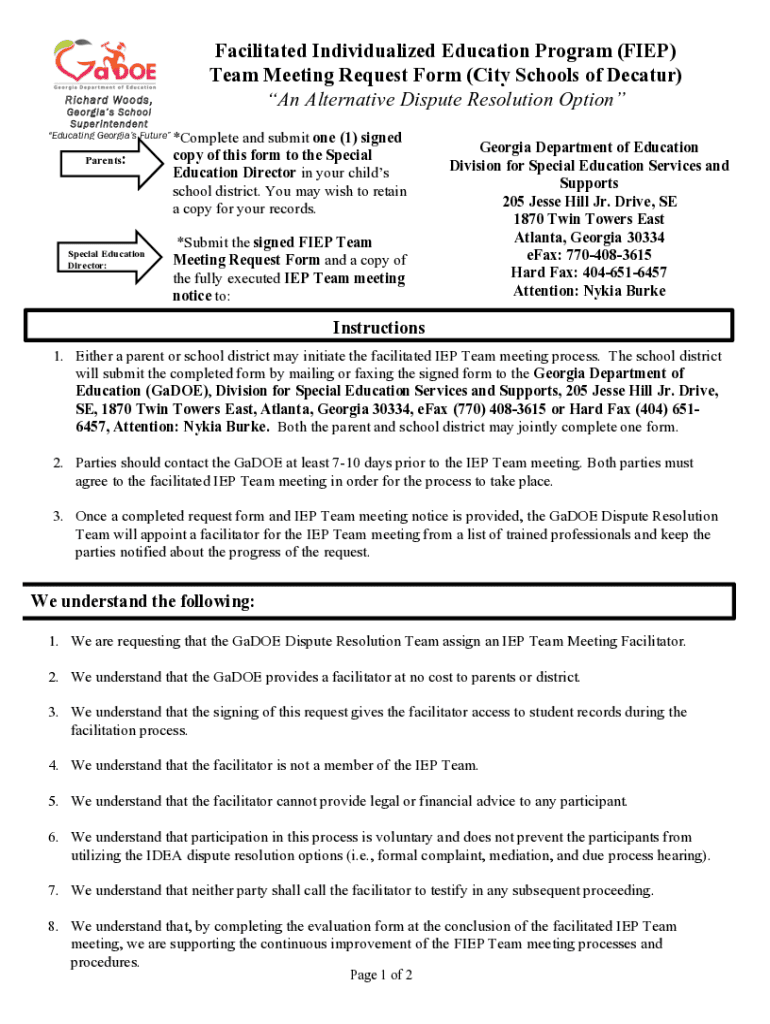 GaDOE
Georgia Department of Education
Richard Woods,
Georgia's School Superintendent
"Educating Georgia's Future"

Facilitated Individualized Education Program (FIEP) Team Meeting Request Form (City Schools of Decatur)
"An Alternative Dispute Resolution Option"

Parents:

*Complete and submit one (1) signed copy of this form to the Special Education Director in your child's school district. You may wish to retain a copy for your records.

Special Education Director:

*Submit the signed FIEP Team Meeting Request Form and a copy of the fully executed IEP Team meeting notice to:

Georgia Department of Education
Division for Special Education Services and Supports
205 Jesse Hill Jr. Drive, SE
1870 Twin Towers East
Atlanta, Georgia 30334
eFax: 770-408-3615
Hard Fax: 404-651-6457
Attention: Nykia Burke

Instructions

1. Either a parent or school district may initiate the facilitated IEP Team meeting process. The school district will submit the completed form by mailing or faxing the signed form to the Georgia Department of Education (GaDOE), Division for Special Education Services and Supports, 205 Jesse Hill Jr. Drive, SE, 1870 Twin Towers East, Atlanta, Georgia 30334, eFax (770) 408-3615 or Hard Fax (404) 651-6457, Attention: Nykia Burke. Both the parent and school district may jointly complete one form.

2. Parties should contact the GaDOE at least 7-10 days prior to the IEP Team meeting. Both parties must agree to the facilitated IEP Team meeting in order for the process to take place.

3. Once a completed request form and IEP Team meeting notice is provided, the GaDOE Dispute Resolution Team will appoint a facilitator for the IEP Team meeting from a list of trained professionals and keep the parties notified about the progress of the request.

We understand the following:

1. We are requesting that the GaDOE Dispute Resolution Team assign an IEP Team Meeting Facilitator.

2. We understand that the GaDOE provides a facilitator at no cost to parents or district.

3. We understand that the signing of this request gives the facilitator access to student records during the facilitation process.

4. We understand that the facilitator is not a member of the IEP Team.

5. We understand that the facilitator cannot provide legal or financial advice to any participant.

6. We understand that participation in this process is voluntary and does not prevent the participants from utilizing the IDEA dispute resolution options (i.e., formal complaint, mediation, and due process hearing).

7. We understand that neither party shall call the facilitator to testify in any subsequent proceeding.

8. We understand that, by completing the evaluation form at the conclusion of the facilitated IEP Team meeting, we are supporting the continuous improvement of the FIEP Team meeting processes and procedures.

Page 1 of 2